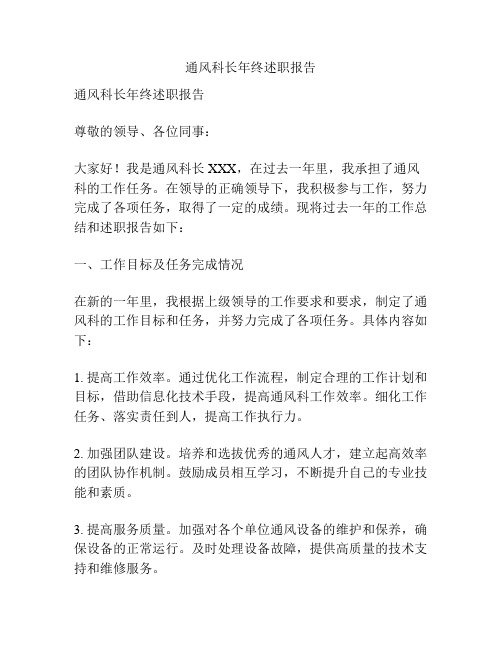 通风科长年终述职报告

通风科长年终述职报告

尊敬的领导、各位同事：

大家好！我是通风科长 XXX，在过去一年里，我承担了通风科的工作任务。在领导的正确领导下，我积极参与工作，努力完成了各项任务，取得了一定的成绩。现将过去一年的工作总结和述职报告如下：

一、工作目标及任务完成情况

在新的一年里，我根据上级领导的工作要求和要求，制定了通风科的工作目标和任务，并努力完成了各项任务。具体内容如下：

1. 提高工作效率。通过优化工作流程，制定合理的工作计划和目标，借助信息化技术手段，提高通风科工作效率。细化工作任务、落实责任到人，提高工作执行力。

2. 加强团队建设。培养和选拔优秀的通风人才，建立起高效率的团队协作机制。鼓励成员相互学习，不断提升自己的专业技能和素质。

3. 提高服务质量。加强对各个单位通风设备的维护和保养，确保设备的正常运行。及时处理设备故障，提供高质量的技术支持和维修服务。